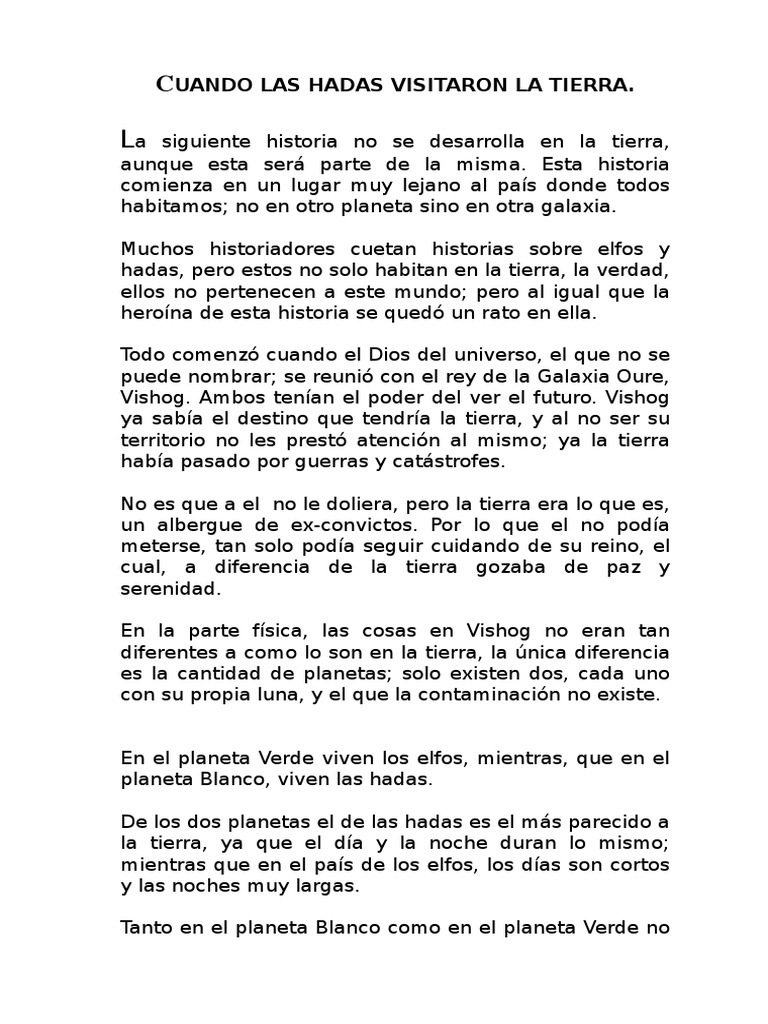 CUANDO LAS HADAS VISITARON LA TIERRA.

La siguiente historia no se desarrolla en la tierra, aunque esta será parte de la misma. Esta historia comienza en un lugar muy lejano al país donde todos habitamos; no en otro planeta sino en otra galaxia.

Muchos historiadores cuetan historias sobre elfos y hadas, pero estos no solo habitan en la tierra, la verdad, ellos no pertenecen a este mundo; pero al igual que la heroína de esta historia se quedó un rato en ella.

Todo comenzó cuando el Dios del universo, el que no se puede nombrar; se reunió con el rey de la Galaxia Oure, Vishog. Ambos tenían el poder del ver el futuro. Vishog ya sabía el destino que tendría la tierra, y al no ser su territorio no les prestó atención al mismo; ya la tierra había pasado por guerras y catástrofes.

No es que a el no le doliera, pero la tierra era lo que es, un albergue de ex-convictos. Por lo que el no podía meterse, tan solo podía seguir cuidando de su reino, el cual, a diferencia de la tierra gozaba de paz y serenidad.

En la parte física, las cosas en Vishog no eran tan diferentes a como lo son en la tierra, la única diferencia es la cantidad de planetas; solo existen dos, cada uno con su propia luna, y el que la contaminación no existe.

En el planeta Verde viven los elfos, mientras, que en el planeta Blanco, viven las hadas.

De los dos planetas el de las hadas es el más parecido a la tierra, ya que el día y la noche duran lo mismo; mientras que en el país de los elfos, los días son cortos y las noches muy largas.

Tanto en el planeta Blanco como en el planeta Verde no